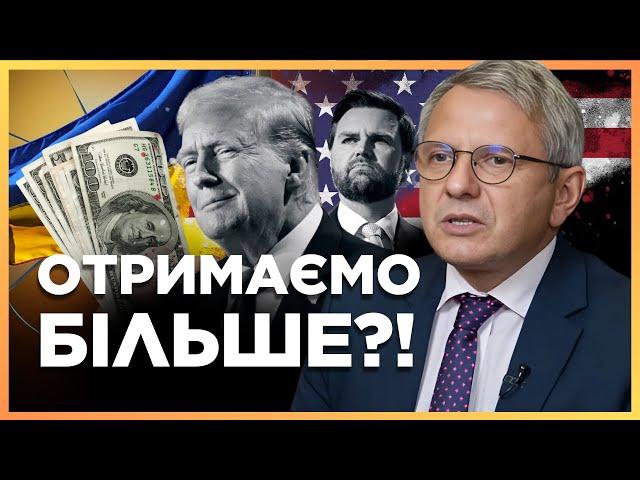 ОТРИМАЄМО БІЛЬШЕ?!